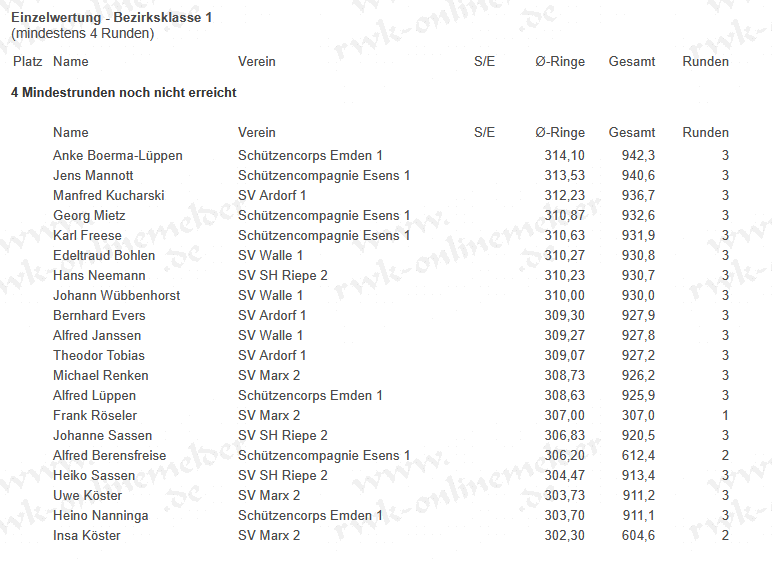 Einzelwertung - Bezirksklasse 1
(mindestens 4 Runden)

| Platz | Name | Verein | S/E | Ø-Ringe | Gesamt | Runden |
|---|---|---|---|---|---|---|

4 Mindestrunden noch nicht erreicht

| Name | Verein | S/E | Ø-Ringe | Gesamt | Runden |
|---|---|---|---|---|---|
| Anke Boerma-Lüppen | Schützencorps Emden 1 | | 314,10 | 942,3 | 3 |
| Jens Mannott | Schützencompagnie Esens 1 | | 313,53 | 940,6 | 3 |
| Manfred Kucharski | SV Ardorf 1 | | 312,23 | 936,7 | 3 |
| Georg Mietz | Schützencompagnie Esens 1 | | 310,87 | 932,6 | 3 |
| Karl Freese | Schützencompagnie Esens 1 | | 310,63 | 931,9 | 3 |
| Edeltraud Bohlen | SV Walle 1 | | 310,27 | 930,8 | 3 |
| Hans Neemann | SV SH Riepe 2 | | 310,23 | 930,7 | 3 |
| Johann Wübbenhorst | SV Walle 1 | | 310,00 | 930,0 | 3 |
| Bernhard Evers | SV Ardorf 1 | | 309,30 | 927,9 | 3 |
| Alfred Janssen | SV Walle 1 | | 309,27 | 927,8 | 3 |
| Theodor Tobias | SV Ardorf 1 | | 309,07 | 927,2 | 3 |
| Michael Renken | SV Marx 2 | | 308,73 | 926,2 | 3 |
| Alfred Lüppen | Schützencorps Emden 1 | | 308,63 | 925,9 | 3 |
| Frank Röseler | SV Marx 2 | | 307,00 | 307,0 | 1 |
| Johanne Sassen | SV SH Riepe 2 | | 306,83 | 920,5 | 3 |
| Alfred Berensfreise | Schützencompagnie Esens 1 | | 306,20 | 612,4 | 2 |
| Heiko Sassen | SV SH Riepe 2 | | 304,47 | 913,4 | 3 |
| Uwe Köster | SV Marx 2 | | 303,73 | 911,2 | 3 |
| Heino Nanninga | Schützencorps Emden 1 | | 303,70 | 911,1 | 3 |
| Insa Köster | SV Marx 2 | | 302,30 | 604,6 | 2 |

rwk-onlinemelder.de